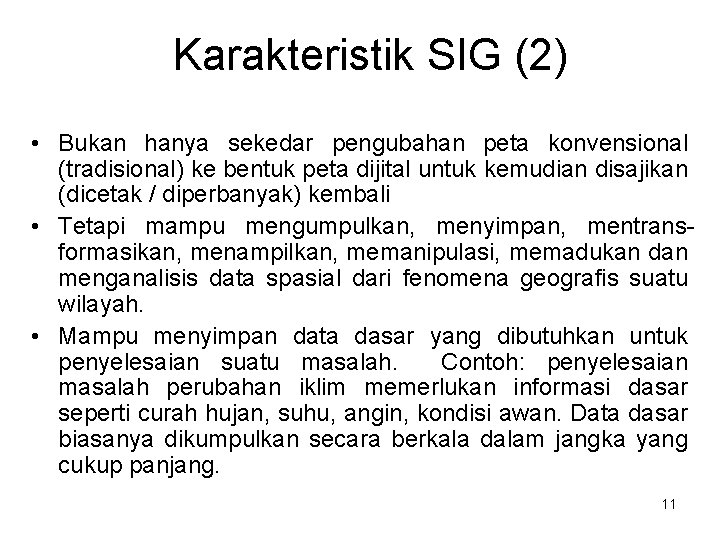 Karakteristik SIG (2)

• Bukan hanya sekedar pengubahan peta konvensional (tradisional) ke bentuk peta dijital untuk kemudian disajikan (dicetak / diperbanyak) kembali
• Tetapi mampu mengumpulkan, menyimpan, mentransformasikan, menampilkan, memanipulasi, memadukan dan menganalisis data spasial dari fenomena geografis suatu wilayah.
• Mampu menyimpan data dasar yang dibutuhkan untuk penyelesaian suatu masalah. Contoh: penyelesaian masalah perubahan iklim memerlukan informasi dasar seperti curah hujan, suhu, angin, kondisi awan. Data dasar biasanya dikumpulkan secara berkala dalam jangka yang cukup panjang.

11